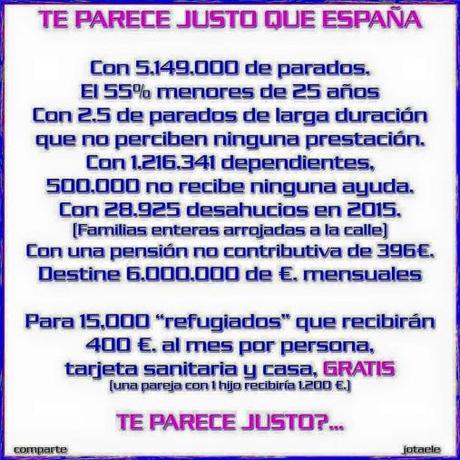 TE PARECE JUSTO QUE ESPAÑA

Con 5.149.000 de parados.
El 55% menores de 25 años
Con 2.5 de parados de larga duración que no perciben ninguna prestación.
Con 1.216.341 dependientes, 500.000 no recibe ninguna ayuda.
Con 28.925 desahucios en 2015.
(Familias enteras arrojadas a la calle)
Con una pensión no contributiva de 396€.
Destine 6.000.000 de €. mensuales

Para 15,000 "refugiados" que recibirán 400 €. al mes por persona, tarjeta sanitaria y casa, GRATIS
(una pareja con 1 hijo recibiría 1.200 €.)

TE PARECE JUSTO?...

comparte

jotaele